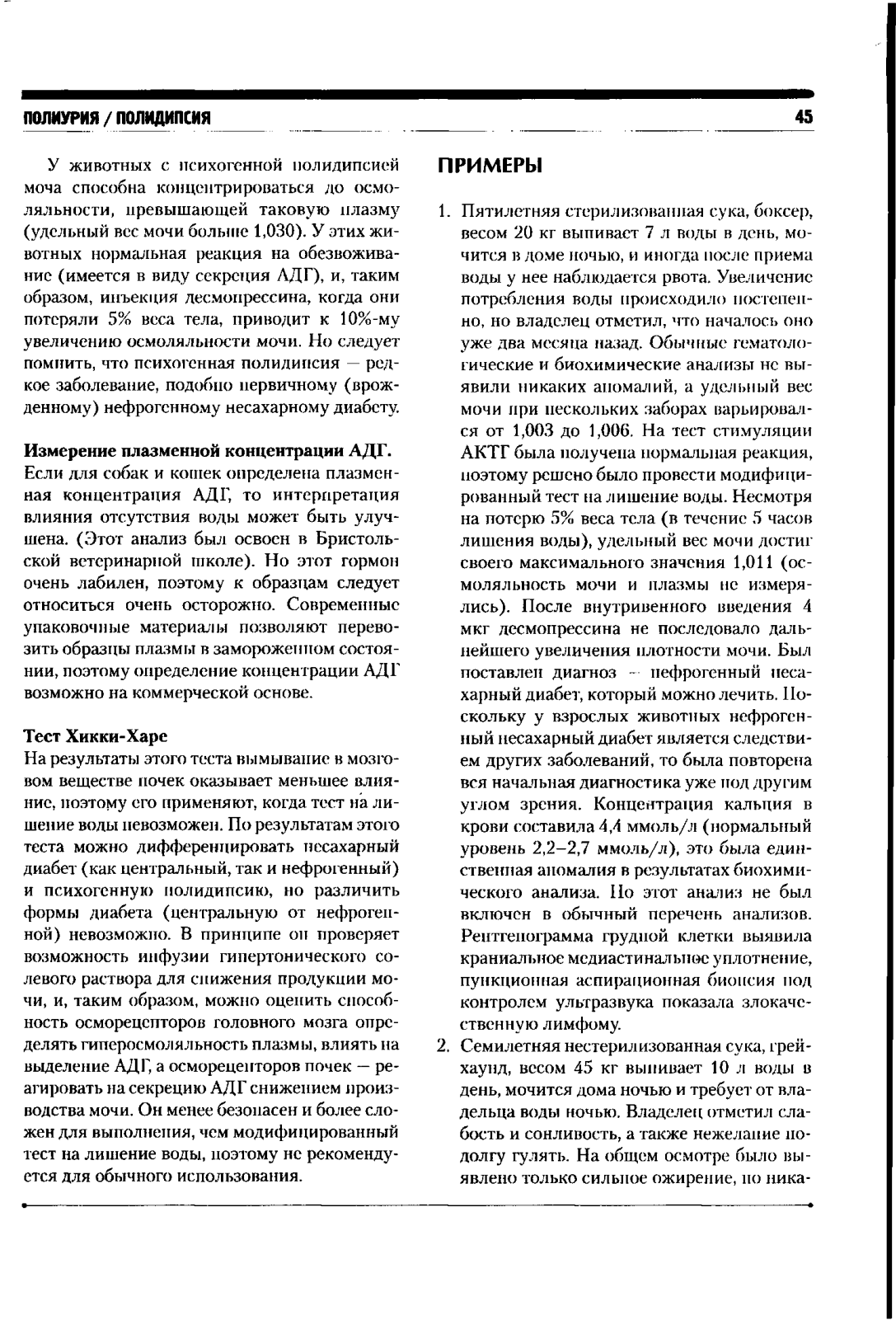 ПОЛИУРИЯ / ПОЛИДИПСИЯ

45

У животных с психогенной полидипсией моча способна концентрироваться до осмоляльности, превышающей таковую плазму (удельный вес мочи больше 1,030). У этих животных нормальная реакция на обезвоживание (имеется в виду секреция АДГ), и, таким образом, инъекция десмопрессина, когда они потеряли 5% веса тела, приводит к 10%-му увеличению осмоляльности мочи. Но следует помнить, что психогенная полидипсия — редкое заболевание, подобно первичному (врожденному) нефрогенному несахарному диабету.

Измерение плазменной концентрации АДГ.
Если для собак и кошек определена плазменная концентрация АДГ, то интерпретация влияния отсутствия воды может быть улучшена. (Этот анализ был освоен в Бристольской ветеринарной школе). Но этот гормон очень лабилен, поэтому к образцам следует относиться очень осторожно. Современные упаковочные материалы позволяют перевозить образцы плазмы в замороженном состоянии, поэтому определение концентрации АДГ возможно на коммерческой основе.

Тест Хикки-Харе
На результаты этого теста вымывание в мозговом веществе почек оказывает меньшее влияние, поэтому его применяют, когда тест на лишение воды невозможен. По результатам этого теста можно дифференцировать несахарный диабет (как центральный, так и нефрогенный) и психогенную полидипсию, но различить формы диабета (центральную от нефрогенной) невозможно. В принципе он проверяет возможность инфузии гипертонического солевого раствора для снижения продукции мочи, и, таким образом, можно оценить способность осморецепторов головного мозга определять гиперосмоляльность плазмы, влиять на выделение АДГ, а осморецепторов почек — реагировать на секрецию АДГ снижением производства мочи. Он менее безопасен и более сложен для выполнения, чем модифицированный тест на лишение воды, поэтому не рекомендуется для обычного использования.

ПРИМЕРЫ

1. Пятилетняя стерилизованная сука, боксер, весом 20 кг выпивает 7 л воды в день, мочится в доме ночью, и иногда после приема воды у нее наблюдается рвота. Увеличение потребления воды происходило постепенно, но владелец отметил, что началось оно уже два месяца назад. Обычные гематологические и биохимические анализы не выявили никаких аномалий, а удельный вес мочи при нескольких заборах варьировался от 1,003 до 1,006. На тест стимуляции АКТГ была получена нормальная реакция, поэтому решено было провести модифицированный тест на лишение воды. Несмотря на потерю 5% веса тела (в течение 5 часов лишения воды), удельный вес мочи достиг своего максимального значения 1,011 (осмоляльность мочи и плазмы не измерялись). После внутривенного введения 4 мкг десмопрессина не последовало дальнейшего увеличения плотности мочи. Был поставлен диагноз — нефрогенный несахарный диабет, который можно лечить. Поскольку у взрослых животных нефрогенный несахарный диабет является следствием других заболеваний, то была повторена вся начальная диагностика уже под другим углом зрения. Концентрация кальция в крови составила 4,4 ммоль/л (нормальный уровень 2,2–2,7 ммоль/л), это была единственная аномалия в результатах биохимического анализа. Но этот анализ не был включен в обычный перечень анализов. Рентгенограмма грудной клетки выявила краниальное медиастинальное уплотнение, пункционная аспирационная биопсия под контролем ультразвука показала злокачественную лимфому.

2. Семилетняя нестерилизованная сука, грейхаунд, весом 45 кг выпивает 10 л воды в день, мочится дома ночью и требует от владельца воды ночью. Владелец отметил слабость и сонливость, а также нежелание подолгу гулять. На общем осмотре было выявлено только сильное ожирение, но ника-